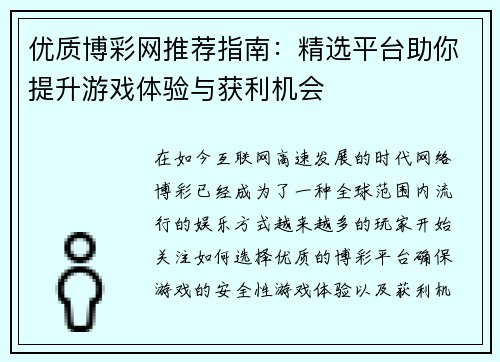 优质博彩网推荐指南：精选平台助你提升游戏体验与获利机会

在如今互联网高速发展的时代网络博彩已经成为了一种全球范围内流行的娱乐方式越来越多的玩家开始关注如何选择优质的博彩平台确保游戏的安全性游戏体验以及获利机